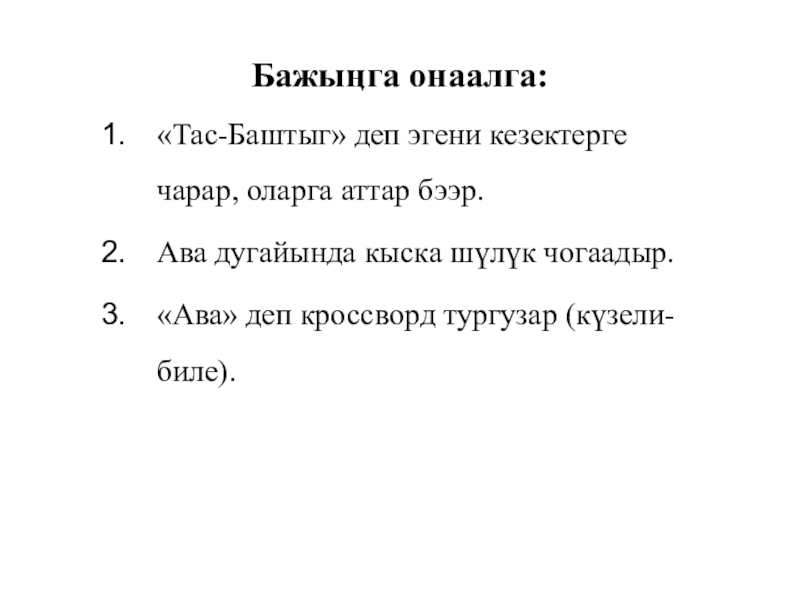 Бажыңга онаалга:

1. «Тас-Баштыг» деп эгени кезектерге чарар, оларга аттар бээр.

2. Ава дугайында кыска шүлүк чогаадыр.

3. «Ава» деп кроссворд тургузар (күзели-биле).